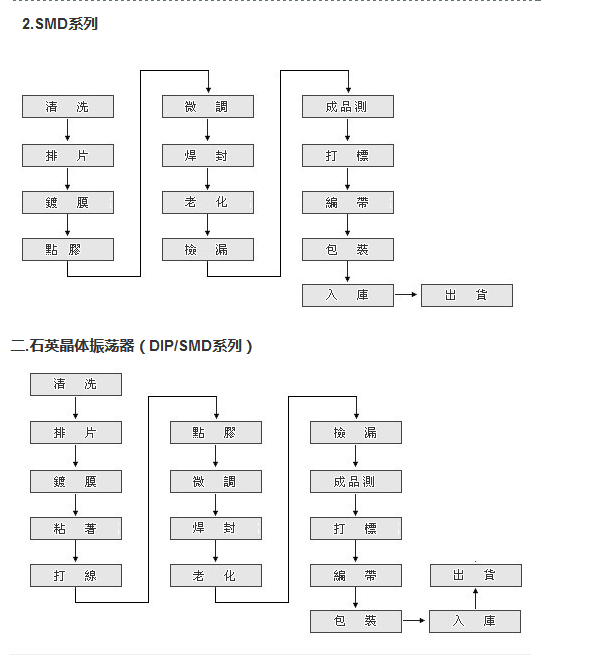 2.SMD系列

清 洗
排 片
鍍 膜
點 膠
微 調
焊 封
老 化
檢 漏
成品測
打 標
編 帶
包 裝
入 庫
出 貨

二.石英晶体振荡器（DIP/SMD系列）

清 洗
排 片
鍍 膜
粘 著
打 線
點 膠
微 調
焊 封
老 化
檢 漏
成品測
打 標
編 帶
包 裝
入 庫
出 貨